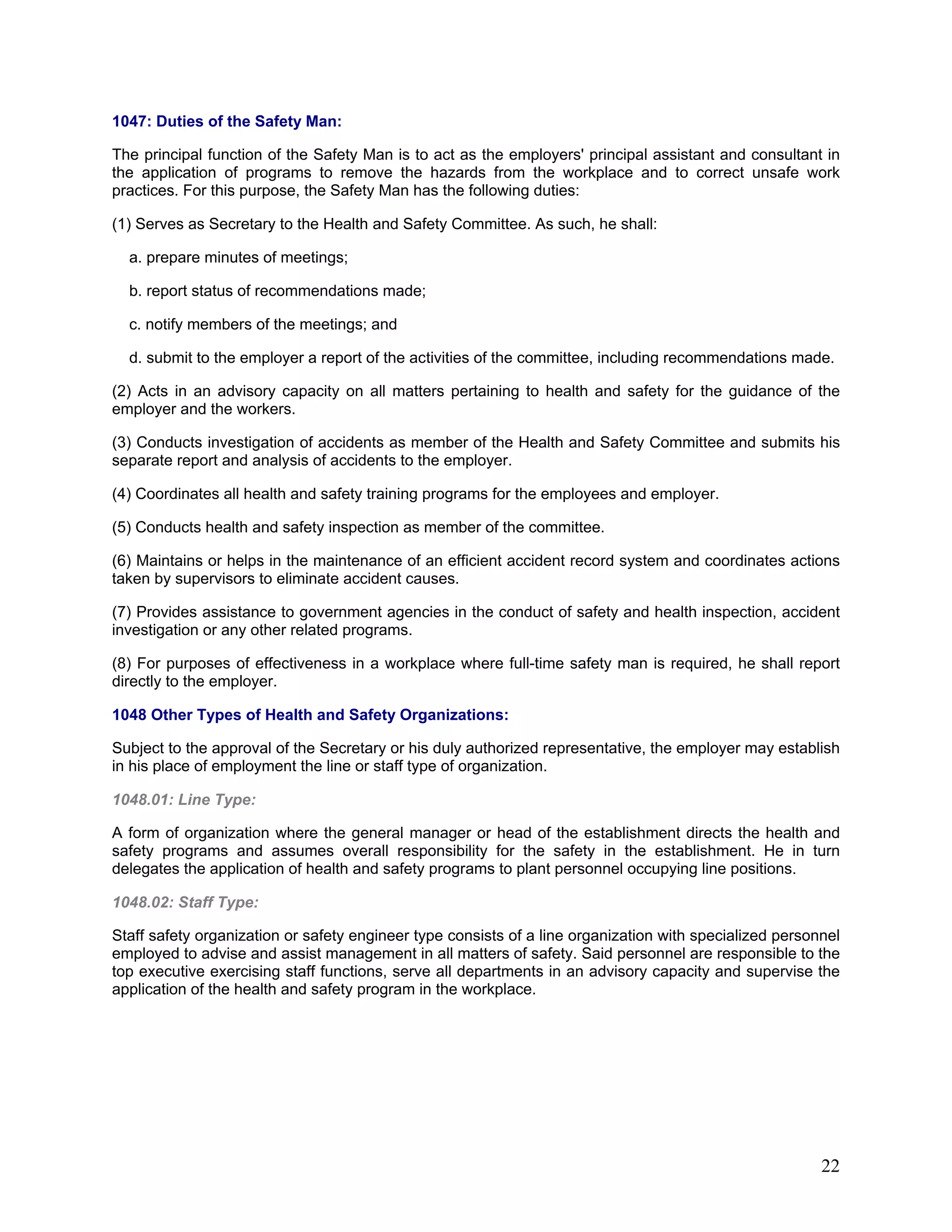 1047: Duties of the Safety Man:

The principal function of the Safety Man is to act as the employers' principal assistant and consultant in the application of programs to remove the hazards from the workplace and to correct unsafe work practices. For this purpose, the Safety Man has the following duties:

(1) Serves as Secretary to the Health and Safety Committee. As such, he shall:

a. prepare minutes of meetings;

b. report status of recommendations made;

c. notify members of the meetings; and

d. submit to the employer a report of the activities of the committee, including recommendations made.

(2) Acts in an advisory capacity on all matters pertaining to health and safety for the guidance of the employer and the workers.

(3) Conducts investigation of accidents as member of the Health and Safety Committee and submits his separate report and analysis of accidents to the employer.

(4) Coordinates all health and safety training programs for the employees and employer.

(5) Conducts health and safety inspection as member of the committee.

(6) Maintains or helps in the maintenance of an efficient accident record system and coordinates actions taken by supervisors to eliminate accident causes.

(7) Provides assistance to government agencies in the conduct of safety and health inspection, accident investigation or any other related programs.

(8) For purposes of effectiveness in a workplace where full-time safety man is required, he shall report directly to the employer.

1048 Other Types of Health and Safety Organizations:

Subject to the approval of the Secretary or his duly authorized representative, the employer may establish in his place of employment the line or staff type of organization.

1048.01: Line Type:

A form of organization where the general manager or head of the establishment directs the health and safety programs and assumes overall responsibility for the safety in the establishment. He in turn delegates the application of health and safety programs to plant personnel occupying line positions.

1048.02: Staff Type:

Staff safety organization or safety engineer type consists of a line organization with specialized personnel employed to advise and assist management in all matters of safety. Said personnel are responsible to the top executive exercising staff functions, serve all departments in an advisory capacity and supervise the application of the health and safety program in the workplace.

22